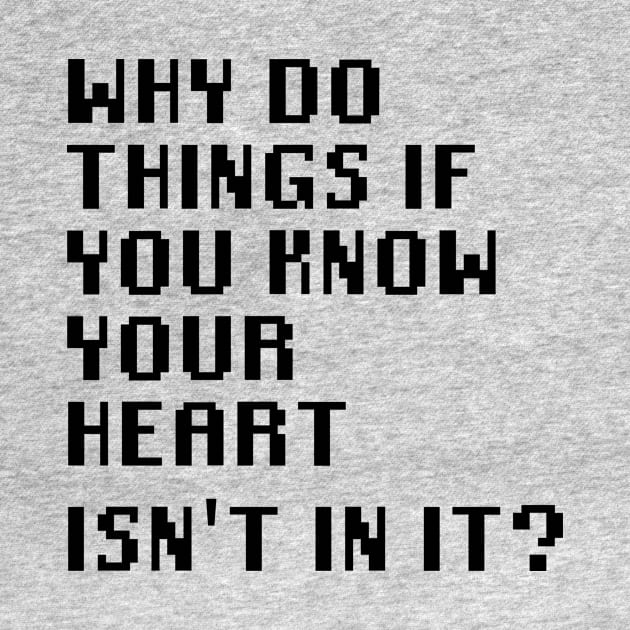 WHY DO THINGS IF YOU KNOW YOUR HEART ISN'T IN IT?